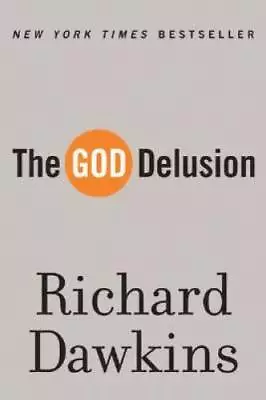 NEW YORK TIMES BESTSELLER

The GOD Delusion

Richard Dawkins